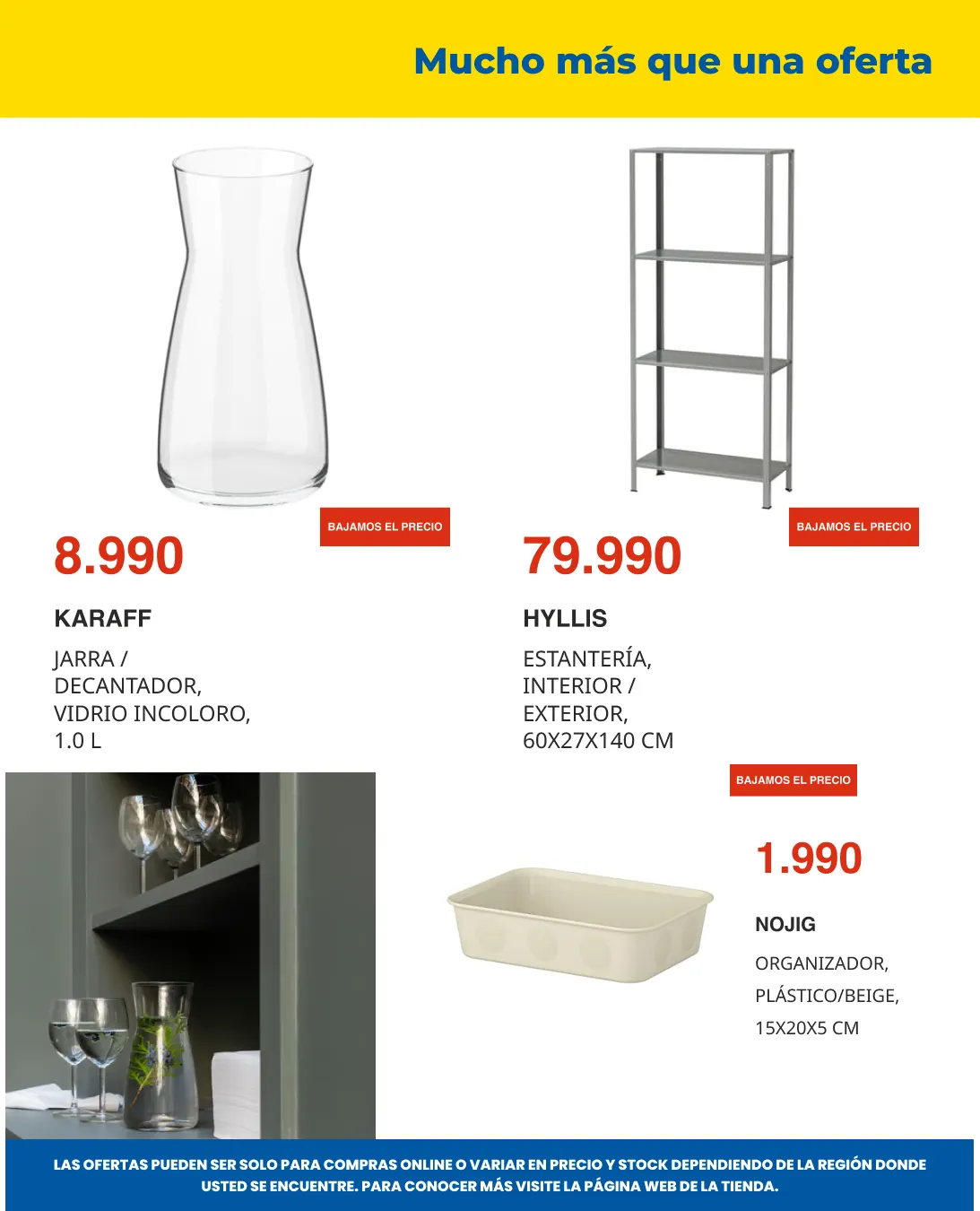 Mucho más que una oferta

BAJAMOS EL PRECIO

8.990

KARAFF

JARRA / DECANTADOR, VIDRIO INCOLORO, 1.0 L

BAJAMOS EL PRECIO

79.990

HYLLIS

ESTANTERÍA, INTERIOR / EXTERIOR, 60X27X140 CM

BAJAMOS EL PRECIO

1.990

NOJIG

ORGANIZADOR, PLÁSTICO/BEIGE, 15X20X5 CM

LAS OFERTAS PUEDEN SER SOLO PARA COMPRAS ONLINE O VARIAR EN PRECIO Y STOCK DEPENDIENDO DE LA REGIÓN DONDE USTED SE ENCUENTRE. PARA CONOCER MÁS VISITE LA PÁGINA WEB DE LA TIENDA.